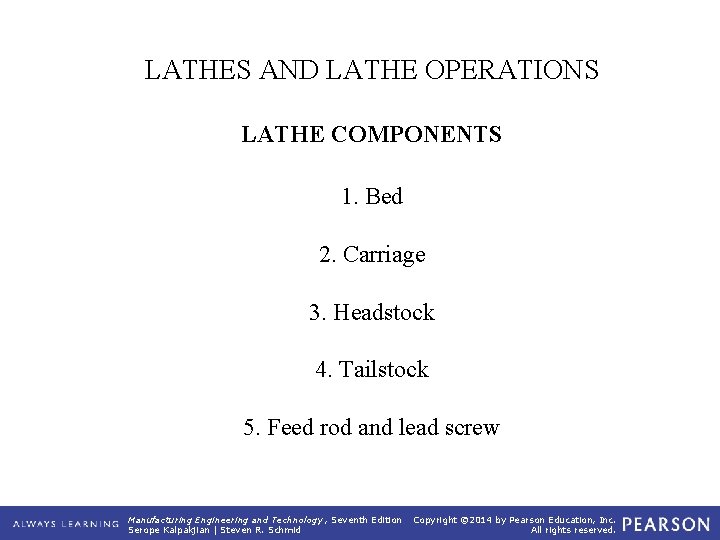 LATHES AND LATHE OPERATIONS

LATHE COMPONENTS

1. Bed

2. Carriage

3. Headstock

4. Tailstock

5. Feed rod and lead screw

ALWAYS LEARNING Manufacturing Engineering and Technology, Seventh Edition Serope Kalpakjian | Steven R. Schmid Copyright ©2014 by Pearson Education, Inc. All rights reserved. PEARSON